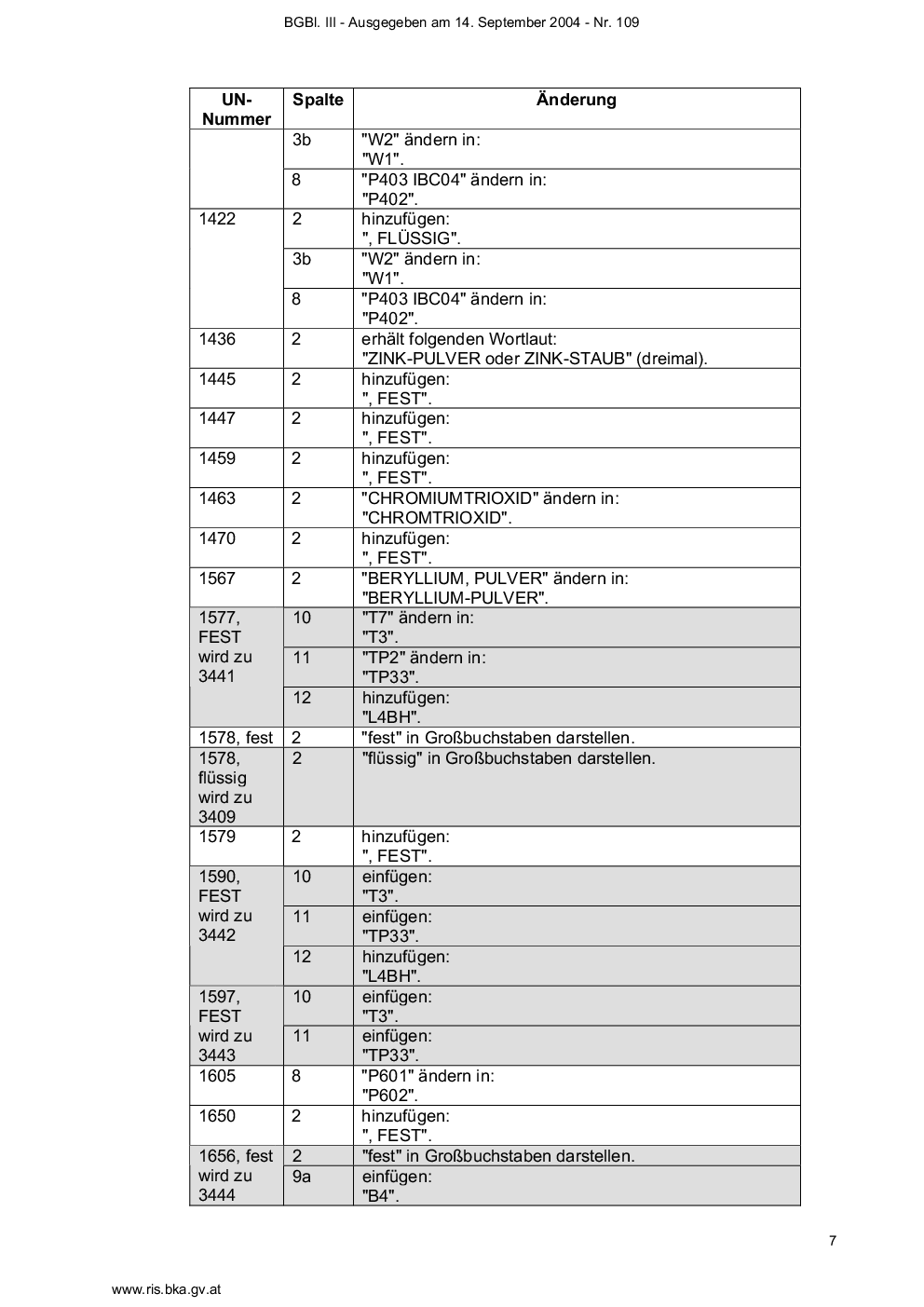 BGBl. III - Ausgegeben am 14. September 2004 - Nr. 109

| UN-Nummer | Spalte | Änderung |
|---|---|---|
| | 3b | "W2" ändern in: "W1". |
| | 8 | "P403 IBC04" ändern in: "P402". |
| 1422 | 2 | hinzufügen: ", FLÜSSIG". |
| | 3b | "W2" ändern in: "W1". |
| | 8 | "P403 IBC04" ändern in: "P402". |
| 1436 | 2 | erhält folgenden Wortlaut: "ZINK-PULVER oder ZINK-STAUB" (dreimal). |
| 1445 | 2 | hinzufügen: ", FEST". |
| 1447 | 2 | hinzufügen: ", FEST". |
| 1459 | 2 | hinzufügen: ", FEST". |
| 1463 | 2 | "CHROMIUMTRIOXID" ändern in: "CHROMTRIOXID". |
| 1470 | 2 | hinzufügen: ", FEST". |
| 1567 | 2 | "BERYLLIUM, PULVER" ändern in: "BERYLLIUM-PULVER". |
| 1577, FEST wird zu 3441 | 10 | "T7" ändern in: "T3". |
| | 11 | "TP2" ändern in: "TP33". |
| | 12 | hinzufügen: "L4BH". |
| 1578, fest | 2 | "fest" in Großbuchstaben darstellen. |
| 1578, flüssig wird zu 3409 | 2 | "flüssig" in Großbuchstaben darstellen. |
| 1579 | 2 | hinzufügen: ", FEST". |
| 1590, FEST wird zu 3442 | 10 | einfügen: "T3". |
| | 11 | einfügen: "TP33". |
| | 12 | hinzufügen: "L4BH". |
| 1597, FEST wird zu 3443 | 10 | einfügen: "T3". |
| | 11 | einfügen: "TP33". |
| 1605 | 8 | "P601" ändern in: "P602". |
| 1650 | 2 | hinzufügen: ", FEST". |
| 1656, fest wird zu 3444 | 2 | "fest" in Großbuchstaben darstellen. |
| | 9a | einfügen: "B4". |

7

www.ris.bka.gv.at